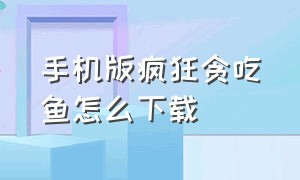 手机版疯狂贪吃鱼怎么下载